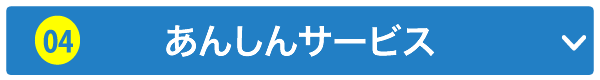 04 あんしんサービス